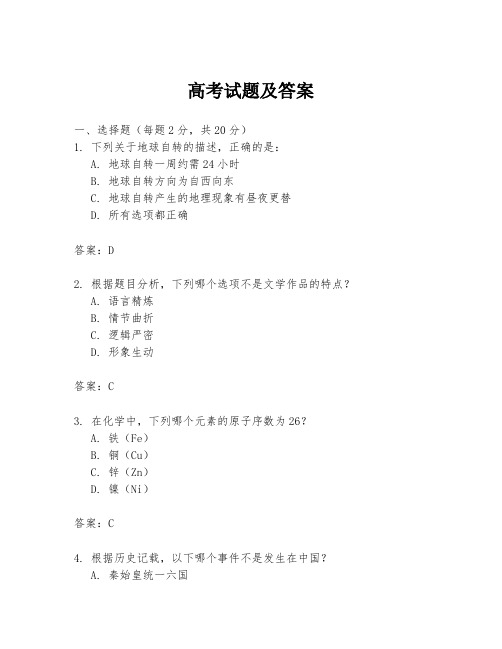 高考试题及答案

一、选择题（每题 2 分，共 20 分）
1. 下列关于地球自转的描述，正确的是：
A. 地球自转一周约需 24 小时
B. 地球自转方向为自西向东
C. 地球自转产生的地理现象有昼夜更替
D. 所有选项都正确

答案：D

2. 根据题目分析，下列哪个选项不是文学作品的特点？
A. 语言精炼
B. 情节曲折
C. 逻辑严密
D. 形象生动

答案：C

3. 在化学中，下列哪个元素的原子序数为 26？
A. 铁（Fe）
B. 铜（Cu）
C. 锌（Zn）
D. 镍（Ni）

答案：C

4. 根据历史记载，以下哪个事件不是发生在中国？
A. 秦始皇统一六国